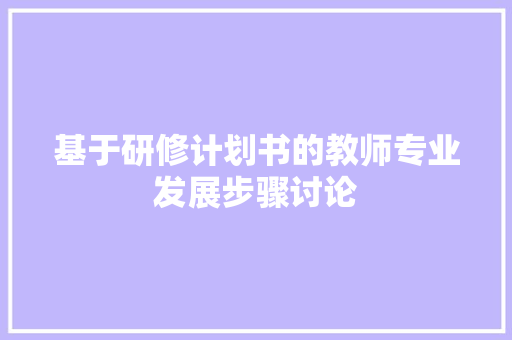 基于研修计划书的教师专业发展步骤讨论